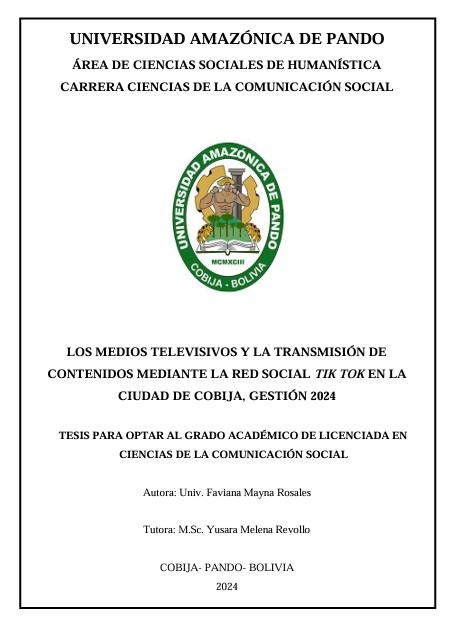 UNIVERSIDAD AMAZÓNICA DE PANDO
ÁREA DE CIENCIAS SOCIALES DE HUMANÍSTICA
CARRERA CIENCIAS DE LA COMUNICACIÓN SOCIAL

UNIVERSIDAD AMAZÓNICA DE PANDO
MCMXCIII
COBIJA - BOLIVIA

LOS MEDIOS TELEVISIVOS Y LA TRANSMISIÓN DE CONTENIDOS MEDIANTE LA RED SOCIAL TIK TOK EN LA CIUDAD DE COBIJA, GESTIÓN 2024

TESIS PARA OPTAR AL GRADO ACADÉMICO DE LICENCIADA EN CIENCIAS DE LA COMUNICACIÓN SOCIAL

Autora: Univ. Faviana Mayna Rosales

Tutora: M.Sc. Yusara Melena Revollo

COBIJA- PANDO- BOLIVIA
2024